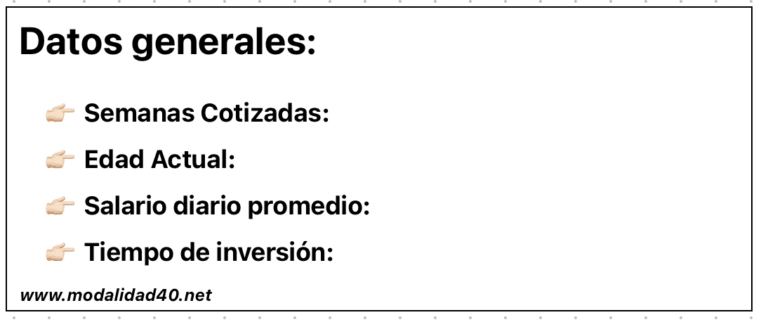 Datos generales:

👉 Semanas Cotizadas:

👉 Edad Actual:

👉 Salario diario promedio:

👉 Tiempo de inversión:

www.modalidad40.net